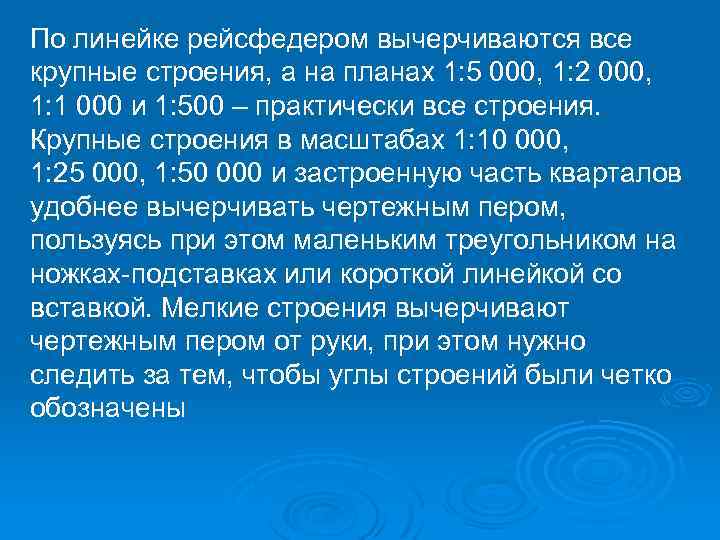 По линейке рейсфедером вычерчиваются все крупные строения, а на планах 1:5 000, 1:2 000, 1:1 000 и 1:500 – практически все строения. Крупные строения в масштабах 1:10 000, 1:25 000, 1:50 000 и застроенную часть кварталов удобнее вычерчивать чертежным пером, пользуясь при этом маленьким треугольником на ножках-подставках или короткой линейкой со вставкой. Мелкие строения вычерчивают чертежным пером от руки, при этом нужно следить за тем, чтобы углы строений были четко обозначены